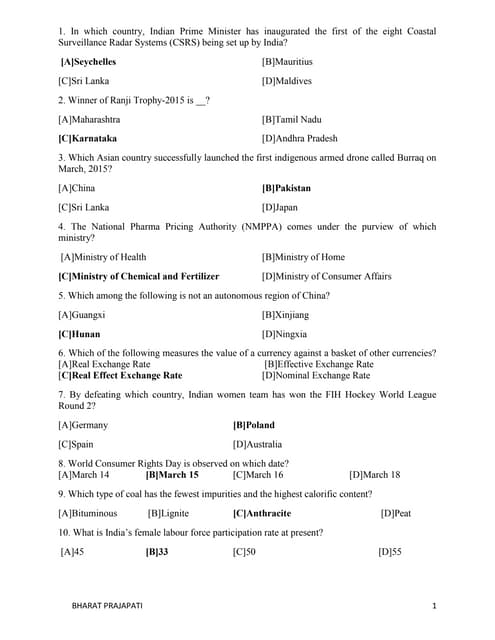 1. In which country, Indian Prime Minister has inaugurated the first of the eight Coastal Surveillance Radar Systems (CSRS) being set up by India?

[A]Seychelles

[B]Mauritius

[C]Sri Lanka

[D]Maldives

2. Winner of Ranji Trophy-2015 is __?

[A]Maharashtra

[B]Tamil Nadu

[C]Karnataka

[D]Andhra Pradesh

3. Which Asian country successfully launched the first indigenous armed drone called Burraq on March, 2015?

[A]China

[B]Pakistan

[C]Sri Lanka

[D]Japan

4. The National Pharma Pricing Authority (NMPPA) comes under the purview of which ministry?

[A]Ministry of Health

[B]Ministry of Home

[C]Ministry of Chemical and Fertilizer

[D]Ministry of Consumer Affairs

5. Which among the following is not an autonomous region of China?

[A]Guangxi

[B]Xinjiang

[C]Hunan

[D]Ningxia

6. Which of the following measures the value of a currency against a basket of other currencies?
[A]Real Exchange Rate
[B]Effective Exchange Rate
[C]Real Effect Exchange Rate
[D]Nominal Exchange Rate

7. By defeating which country, Indian women team has won the FIH Hockey World League Round 2?

[A]Germany

[B]Poland

[C]Spain

[D]Australia

8. World Consumer Rights Day is observed on which date?
[A]March 14 [B]March 15 [C]March 16 [D]March 18

9. Which type of coal has the fewest impurities and the highest calorific content?

[A]Bituminous [B]Lignite [C]Anthracite [D]Peat

10. What is India's female labour force participation rate at present?

[A]45 [B]33 [C]50 [D]55

BHARAT PRAJAPATI

1